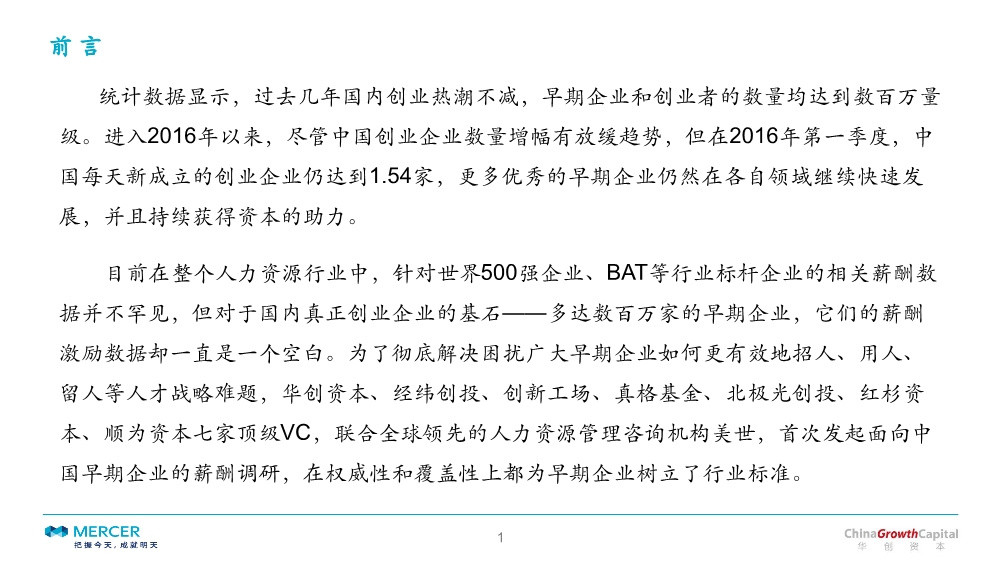 前言

统计数据显示，过去几年国内创业热潮不减，早期企业和创业者的数量均达到数百万量级。进入2016年以来，尽管中国创业企业数量增幅有放缓趋势，但在2016年第一季度，中国每天新成立的创业企业仍达到1.54家，更多优秀的早期企业仍然在各自领域继续快速发展，并且持续获得资本的助力。

目前在整个人力资源行业中，针对世界500强企业、BAT等行业标杆企业的相关薪酬数据并不罕见，但对于国内真正创业企业的基石——多达数百万家的早期企业，它们的薪酬激励数据却一直是一个空白。为了彻底解决困扰广大早期企业如何更有效地招人、用人、留人等人才战略难题，华创资本、经纬创投、创新工场、真格基金、北极光创投、红杉资本、顺为资本七家顶级VC，联合全球领先的人力资源管理咨询机构美世，首次发起面向中国早期企业的薪酬调研，在权威性和覆盖性上都为早期企业树立了行业标准。

MERCER
把握今天，成就明天

1

ChinaGrowthCapital
华创资本